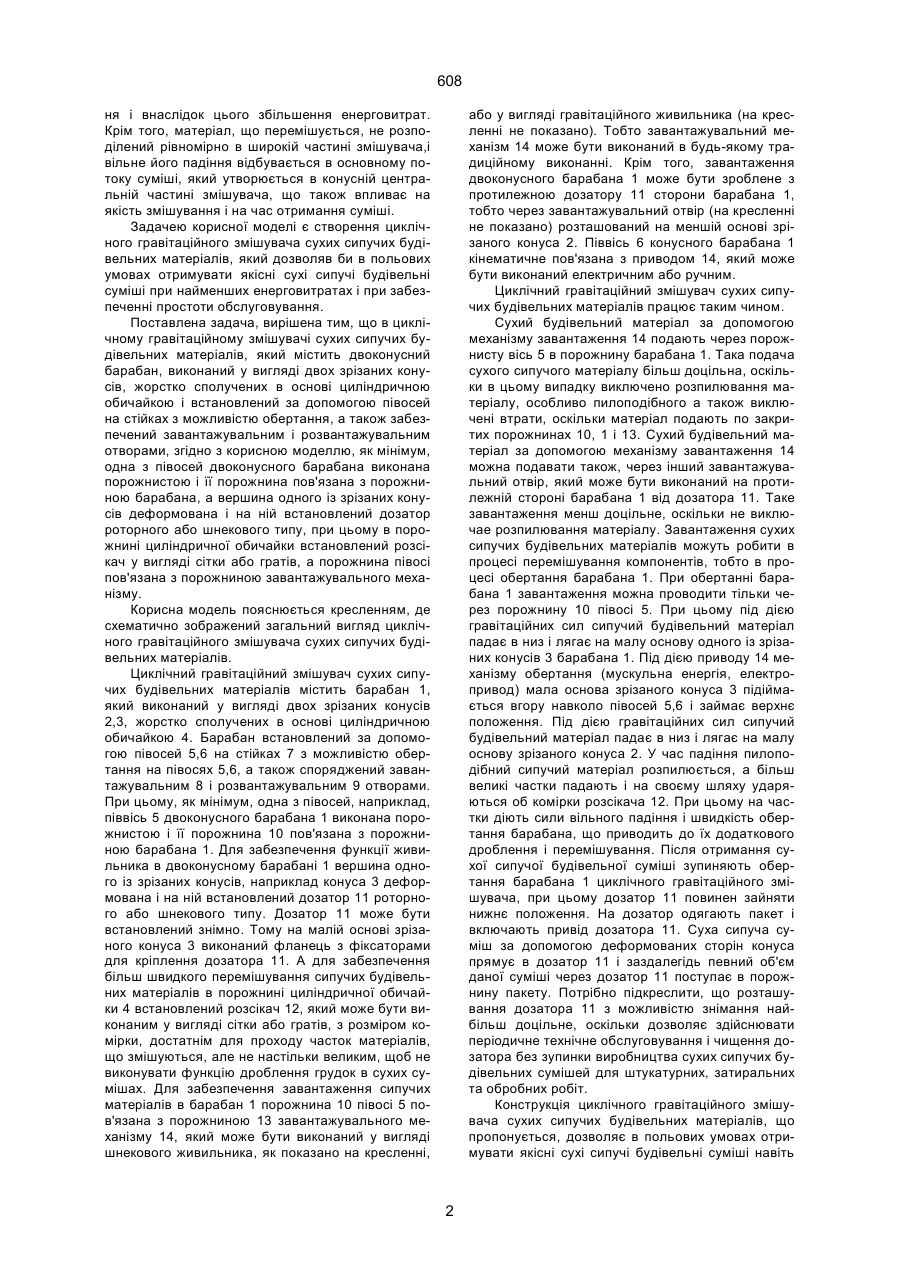 608

ня і внаслідок цього збільшення енерговитрат. Крім того, матеріал, що перемішується, не розподілений рівномірно в широкій частині змішувача,і вільне його падіння відбувається в основному потоку суміші, який утворюється в конусній центральній частині змішувача, що також впливає на якість змішування і на час отримання суміші.

Задачею корисної моделі є створення циклічного гравітаційного змішувача сухих сипучих будівельних матеріалів, який дозволяв би в польових умовах отримувати якісні сухі сипучі будівельні суміші при найменших енерговитратах і при забезпеченні простоти обслуговування.

Поставлена задача, вирішена тим, що в циклічному гравітаційному змішувачі сухих сипучих будівельних матеріалів, який містить двоконусний барабан, виконаний у вигляді двох зрізаних конусів, жорстко сполучених в основі циліндричною обичайкою і встановлений за допомогою півосей на стійках з можливістю обертання, а також забезпечений завантажувальним і розвантажувальним отворами, згідно з корисною моделлю, як мінімум, одна з півосей двоконусного барабана виконана порожнистою і її порожнина пов'язана з порожниною барабана, а вершина одного із зрізаних конусів деформована і на ній встановлений дозатор роторного або шнекового типу, при цьому в порожнині циліндричної обичайки встановлений розсікач у вигляді сітки або гратів, а порожнина півосі пов'язана з порожниною завантажувального механізму.

Корисна модель пояснюється кресленням, де схематично зображений загальний вигляд циклічного гравітаційного змішувача сухих сипучих будівельних матеріалів.

Циклічний гравітаційний змішувач сухих сипучих будівельних матеріалів містить барабан 1, який виконаний у вигляді двох зрізаних конусів 2,3, жорстко сполучених в основі циліндричною обичайкою 4. Барабан встановлений за допомогою півосей 5,6 на стійках 7 з можливістю обертання на півосях 5,6, а також споряджений завантажувальним 8 і розвантажувальним 9 отворами. При цьому, як мінімум, одна з півосей, наприклад, піввісь 5 двоконусного барабана 1 виконана порожнистою і її порожнина 10 пов'язана з порожниною барабана 1. Для забезпечення функції живильника в двоконусному барабані 1 вершина одного із зрізаних конусів, наприклад конуса 3 деформована і на ній встановлений дозатор 11 роторного або шнекового типу. Дозатор 11 може бути встановлений знімно. Тому на малій основі зрізаного конуса 3 виконаний фланець з фіксаторами для кріплення дозатора 11. А для забезпечення більш швидкого перемішування сипучих будівельних матеріалів в порожнині циліндричної обичайки 4 встановлений розсікач 12, який може бути виконаним у вигляді сітки або гратів, з розміром комірки, достатнім для проходу часток матеріалів, що змішуються, але не настільки великим, щоб не виконувати функцію дроблення грудок в сухих сумішах. Для забезпечення завантаження сипучих матеріалів в барабан 1 порожнина 10 півосі 5 пов'язана з порожниною 13 завантажувального механізму 14, який може бути виконаний у вигляді шнекового живильника, як показано на кресленні, або у вигляді гравітаційного живильника (на кресленні не показано). Тобто завантажувальний механізм 14 може бути виконаний в будь-якому традиційному виконанні. Крім того, завантаження двоконусного барабана 1 може бути зроблене з протилежною дозатору 11 сторони барабана 1, тобто через завантажувальний отвір (на кресленні не показано) розташований на меншій основі зрізаного конуса 2. Піввісь 6 конусного барабана 1 кінематичне пов'язана з приводом 14, який може бути виконаний електричним або ручним.

Циклічний гравітаційний змішувач сухих сипучих будівельних матеріалів працює таким чином.

Сухий будівельний матеріал за допомогою механізму завантаження 14 подають через порожнисту вісь 5 в порожнину барабана 1. Така подача сухого сипучого матеріалу більш доцільна, оскільки в цьому випадку виключено розпилювання матеріалу, особливо пилоподібного а також виключені втрати, оскільки матеріал подають по закритих порожнинах 10, 1 і 13. Сухий будівельний матеріал за допомогою механізму завантаження 14 можна подавати також, через інший завантажувальний отвір, який може бути виконаний на протилежній стороні барабана 1 від дозатора 11. Таке завантаження менш доцільне, оскільки не виключає розпилювання матеріалу. Завантаження сухих сипучих будівельних матеріалів можуть робити в процесі перемішування компонентів, тобто в процесі обертання барабана 1. При обертанні барабана 1 завантаження можна проводити тільки через порожнину 10 півосі 5. При цьому під дією гравітаційних сил сипучий будівельний матеріал падає в низ і лягає на малу основу одного із зрізаних конусів 3 барабана 1. Під дією приводу 14 механізму обертання (мускульна енергія, електропривод) мала основа зрізаного конуса 3 підіймається вгору навколо півосей 5,6 і займає верхнє положення. Під дією гравітаційних сил сипучий будівельний матеріал падає в низ і лягає на малу основу зрізаного конуса 2. У час падіння пилоподібний сипучий матеріал розпилюється, а більш великі частки падають і на своєму шляху ударяються об комірки розсікача 12. При цьому на частки діють сили вільного падіння і швидкість обертання барабана, що приводить до їх додаткового дроблення і перемішування. Після отримання сухої сипучої будівельної суміші зупиняють обертання барабана 1 циклічного гравітаційного змішувача, при цьому дозатор 11 повинен зайняти нижнє положення. На дозатор одягають пакет і включають привід дозатора 11. Суха сипуча суміш за допомогою деформованих сторін конуса прямує в дозатор 11 і заздалегідь певний об'єм даної суміші через дозатор 11 поступає в порожнину пакету. Потрібно підкреслити, що розташування дозатора 11 з можливістю знімання найбільш доцільне, оскільки дозволяє здійснювати періодичне технічне обслуговування і чищення дозатора без зупинки виробництва сухих сипучих будівельних сумішей для штукатурних, затиральних та обробних робіт.

Конструкція циклічного гравітаційного змішувача сухих сипучих будівельних матеріалів, що пропонується, дозволяє в польових умовах отримувати якісні сухі сипучі будівельні суміші навіть

2